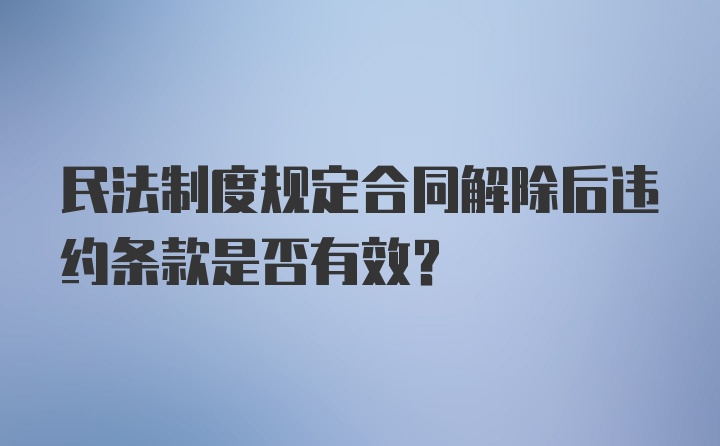 民法制度规定合同解除后违约条款是否有效?